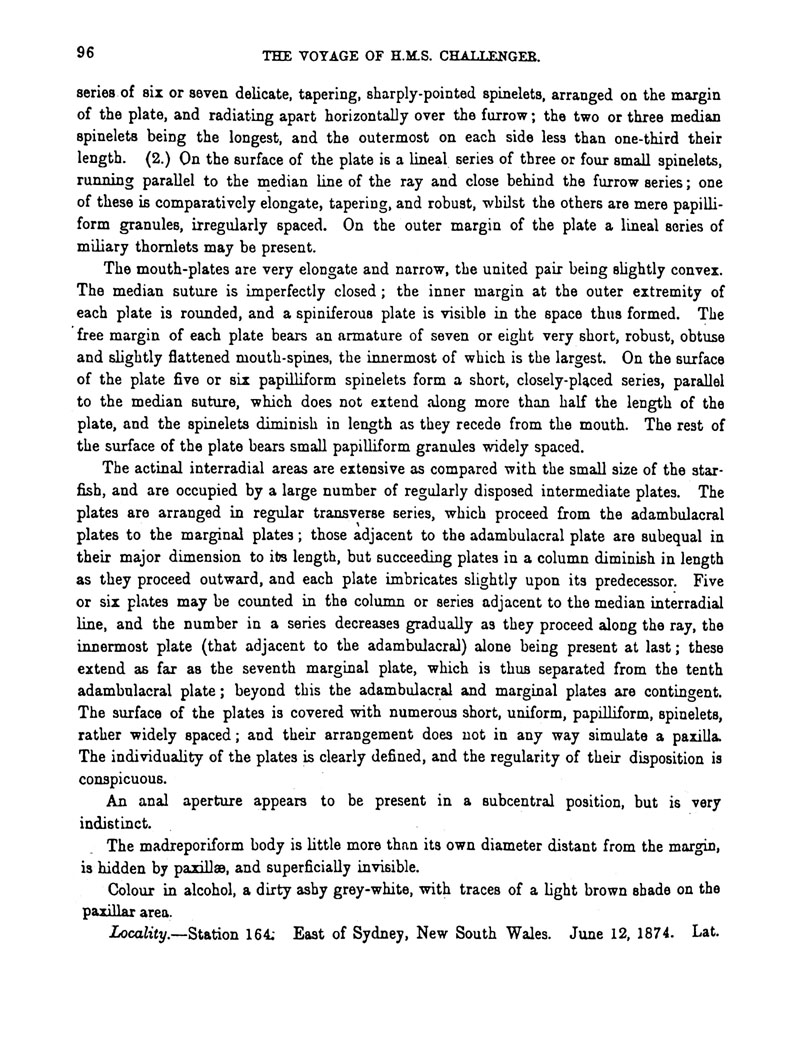 96

THE VOYAGE OF H.M.S. CHALLENGER.

series of six or seven delicate, tapering, sharply-pointed spinelets, arranged on the margin of the plate, and radiating apart horizontally over the furrow; the two or three median spinelets being the longest, and the outermost on each side less than one-third their length. (2.) On the surface of the plate is a lineal series of three or four small spinelets, running parallel to the median line of the ray and close behind the furrow series; one of these is comparatively elongate, tapering, and robust, whilst the others are mere papilliform granules, irregularly spaced. On the outer margin of the plate a lineal series of miliary thornlets may be present.

The mouth-plates are very elongate and narrow, the united pair being slightly convex. The median suture is imperfectly closed; the inner margin at the outer extremity of each plate is rounded, and a spiniferous plate is visible in the space thus formed. The free margin of each plate bears an armature of seven or eight very short, robust, obtuse and slightly flattened mouth-spines, the innermost of which is the largest. On the surface of the plate five or six papilliform spinelets form a short, closely-placed series, parallel to the median suture, which does not extend along more than half the length of the plate, and the spinelets diminish in length as they recede from the mouth. The rest of the surface of the plate bears small papilliform granules widely spaced.

The actinal interradial areas are extensive as compared with the small size of the starfish, and are occupied by a large number of regularly disposed intermediate plates. The plates are arranged in regular transverse series, which proceed from the adambulacral plates to the marginal plates; those adjacent to the adambulacral plate are subequal in their major dimension to its length, but succeeding plates in a column diminish in length as they proceed outward, and each plate imbricates slightly upon its predecessor. Five or six plates may be counted in the column or series adjacent to the median interradial line, and the number in a series decreases gradually as they proceed along the ray, the innermost plate (that adjacent to the adambulacral) alone being present at last; these extend as far as the seventh marginal plate, which is thus separated from the tenth adambulacral plate; beyond this the adambulacral and marginal plates are contingent. The surface of the plates is covered with numerous short, uniform, papilliform, spinelets, rather widely spaced; and their arrangement does not in any way simulate a paxilla. The individuality of the plates is clearly defined, and the regularity of their disposition is conspicuous.

An anal aperture appears to be present in a subcentral position, but is very indistinct.

The madreporiform body is little more than its own diameter distant from the margin, is hidden by paxillæ, and superficially invisible.

Colour in alcohol, a dirty ashy grey-white, with traces of a light brown shade on the paxillar area.

Locality.—Station 164. East of Sydney, New South Wales. June 12, 1874. Lat.